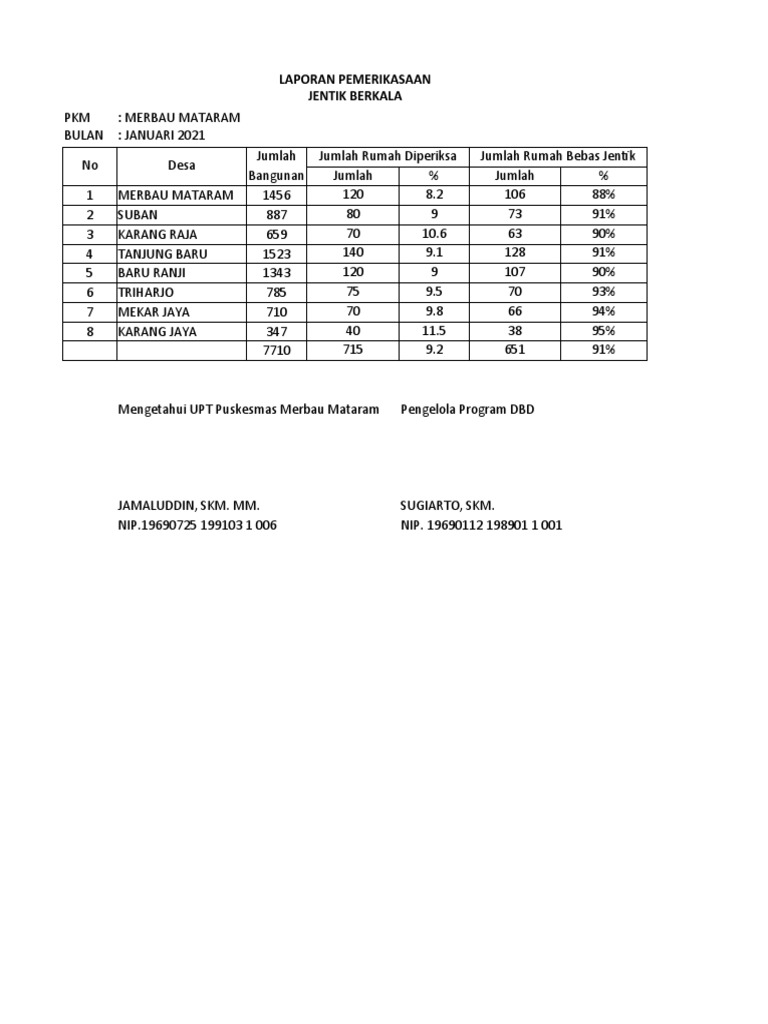 LAPORAN PEMERIKASAAN
JENTIK BERKALA

PKM : MERBAU MATARAM
BULAN : JANUARI 2021

| No | Desa | Jumlah Bangunan | Jumlah Rumah Diperiksa Jumlah | Jumlah Rumah Diperiksa % | Jumlah Rumah Bebas Jentik Jumlah | Jumlah Rumah Bebas Jentik % |
|---|---|---|---|---|---|---|
| 1 | MERBAU MATARAM | 1456 | 120 | 8.2 | 106 | 88% |
| 2 | SUBAN | 887 | 80 | 9 | 73 | 91% |
| 3 | KARANG RAJA | 659 | 70 | 10.6 | 63 | 90% |
| 4 | TANJUNG BARU | 1523 | 140 | 9.1 | 128 | 91% |
| 5 | BARU RANJI | 1343 | 120 | 9 | 107 | 90% |
| 6 | TRIHARJO | 785 | 75 | 9.5 | 70 | 93% |
| 7 | MEKAR JAYA | 710 | 70 | 9.8 | 66 | 94% |
| 8 | KARANG JAYA | 347 | 40 | 11.5 | 38 | 95% |
| | | 7710 | 715 | 9.2 | 651 | 91% |

Mengetahui UPT Puskesmas Merbau Mataram

JAMALUDDIN, SKM. MM.
NIP.19690725 199103 1 006

Pengelola Program DBD

SUGIARTO, SKM.
NIP. 19690112 198901 1 001